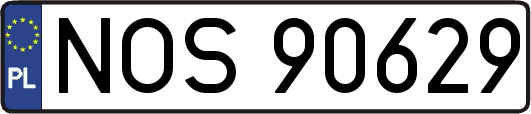 PL
NOS 90629